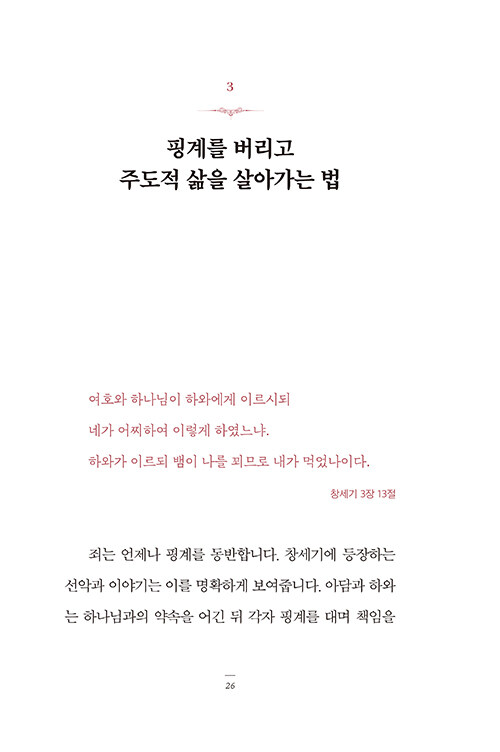 3

핑계를 버리고
주도적 삶을 살아가는 법

여호와 하나님이 하와에게 이르시되
네가 어찌하여 이렇게 하였느냐.
하와가 이르되 뱀이 나를 꾀므로 내가 먹었나이다.

창세기 3장 13절

죄는 언제나 핑계를 동반합니다. 창세기에 등장하는 선악과 이야기는 이를 명확하게 보여줍니다. 아담과 하와는 하나님과의 약속을 어긴 뒤 각자 핑계를 대며 책임을

26